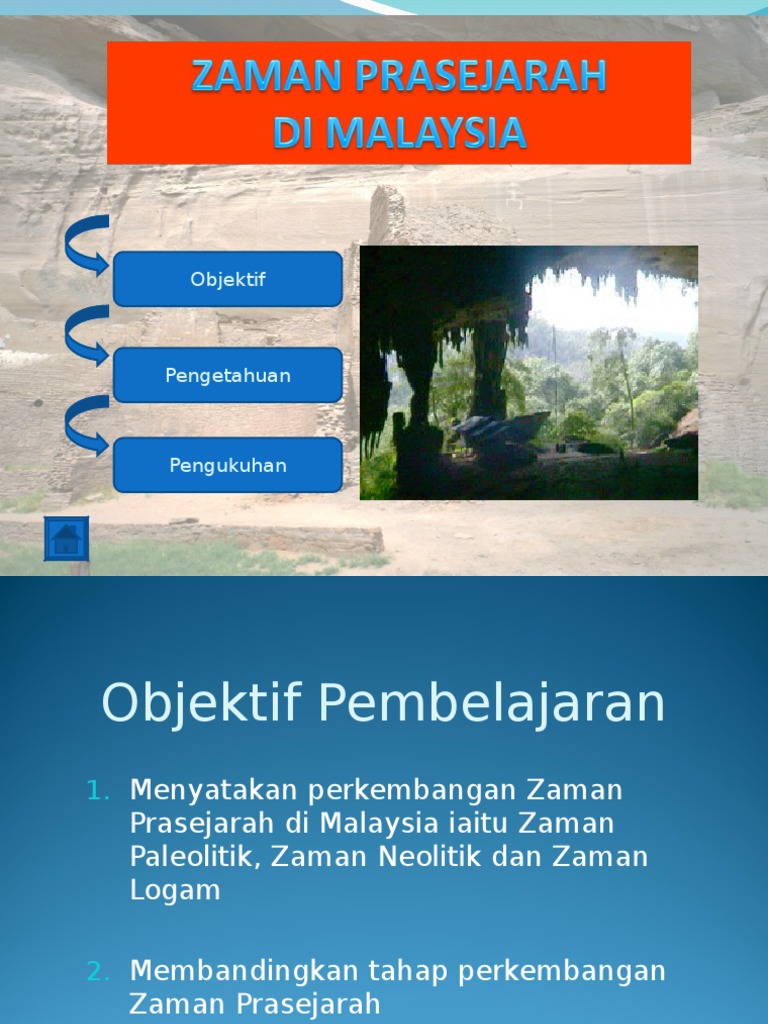 ZAMAN PRASEJARAH
DI MALAYSIA

Objektif

Pengetahuan

Pengukuhan

Objektif Pembelajaran

1. Menyatakan perkembangan Zaman Prasejarah di Malaysia iaitu Zaman Paleolitik, Zaman Neolitik dan Zaman Logam

2. Membandingkan tahap perkembangan Zaman Prasejarah